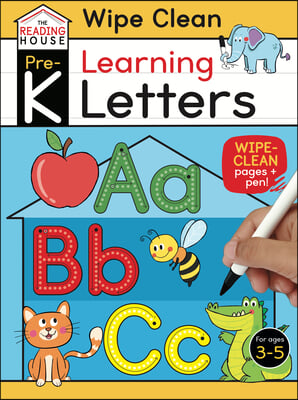 THE READING HOUSE

Wipe Clean

Pre-K

Learning Letters

WIPE-CLEAN pages + pen!

Aa

Bb

Cc

For ages 3-5